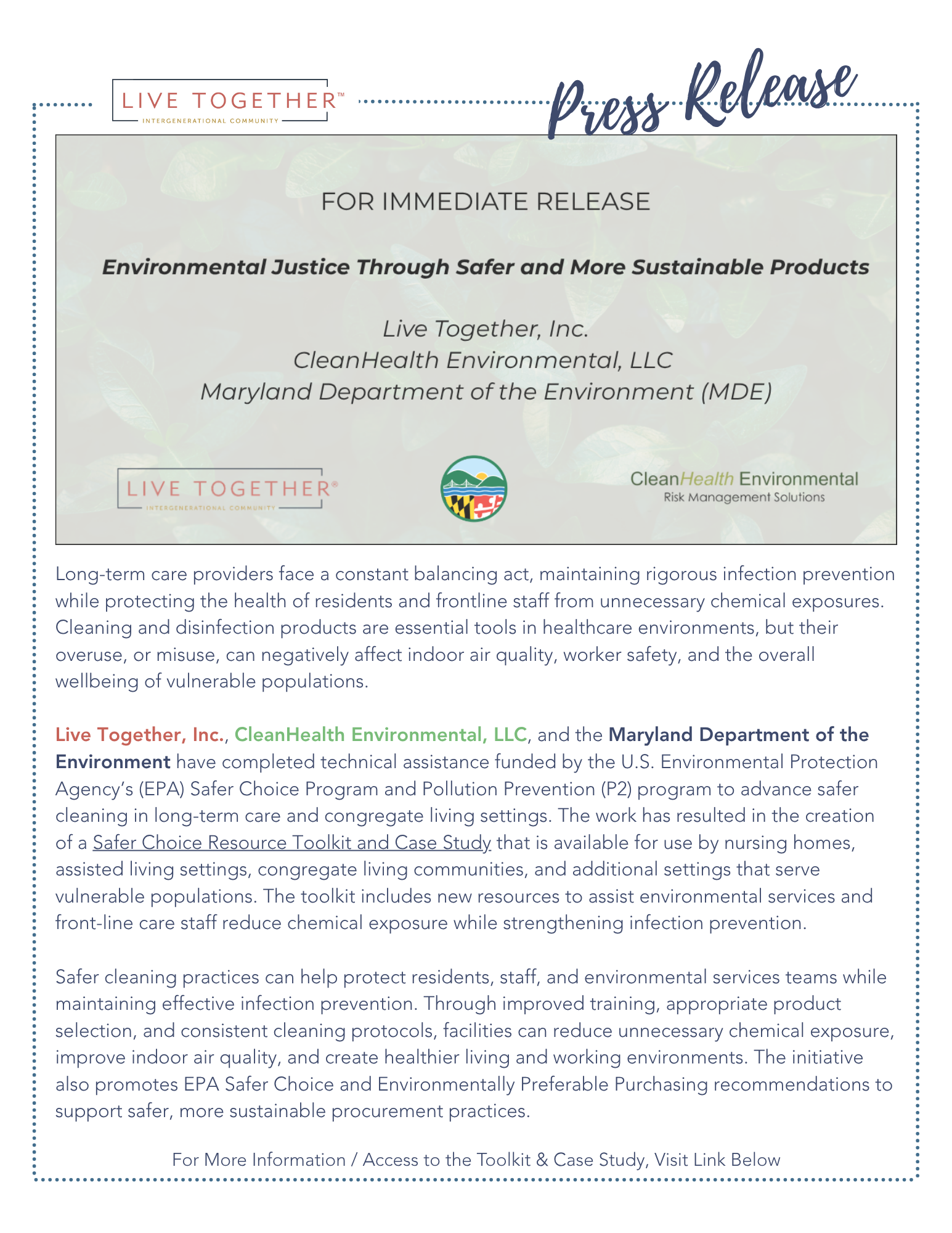 LIVE TOGETHER™
INTERGENERATIONAL COMMUNITY

Press Release

FOR IMMEDIATE RELEASE

Environmental Justice Through Safer and More Sustainable Products

Live Together, Inc.
CleanHealth Environmental, LLC
Maryland Department of the Environment (MDE)

LIVE TOGETHER®
INTERGENERATIONAL COMMUNITY

CleanHealth Environmental
Risk Management Solutions

Long-term care providers face a constant balancing act, maintaining rigorous infection prevention while protecting the health of residents and frontline staff from unnecessary chemical exposures. Cleaning and disinfection products are essential tools in healthcare environments, but their overuse, or misuse, can negatively affect indoor air quality, worker safety, and the overall wellbeing of vulnerable populations.

Live Together, Inc., CleanHealth Environmental, LLC, and the Maryland Department of the Environment have completed technical assistance funded by the U.S. Environmental Protection Agency's (EPA) Safer Choice Program and Pollution Prevention (P2) program to advance safer cleaning in long-term care and congregate living settings. The work has resulted in the creation of a Safer Choice Resource Toolkit and Case Study that is available for use by nursing homes, assisted living settings, congregate living communities, and additional settings that serve vulnerable populations. The toolkit includes new resources to assist environmental services and front-line care staff reduce chemical exposure while strengthening infection prevention.

Safer cleaning practices can help protect residents, staff, and environmental services teams while maintaining effective infection prevention. Through improved training, appropriate product selection, and consistent cleaning protocols, facilities can reduce unnecessary chemical exposure, improve indoor air quality, and create healthier living and working environments. The initiative also promotes EPA Safer Choice and Environmentally Preferable Purchasing recommendations to support safer, more sustainable procurement practices.

For More Information / Access to the Toolkit & Case Study, Visit Link Below